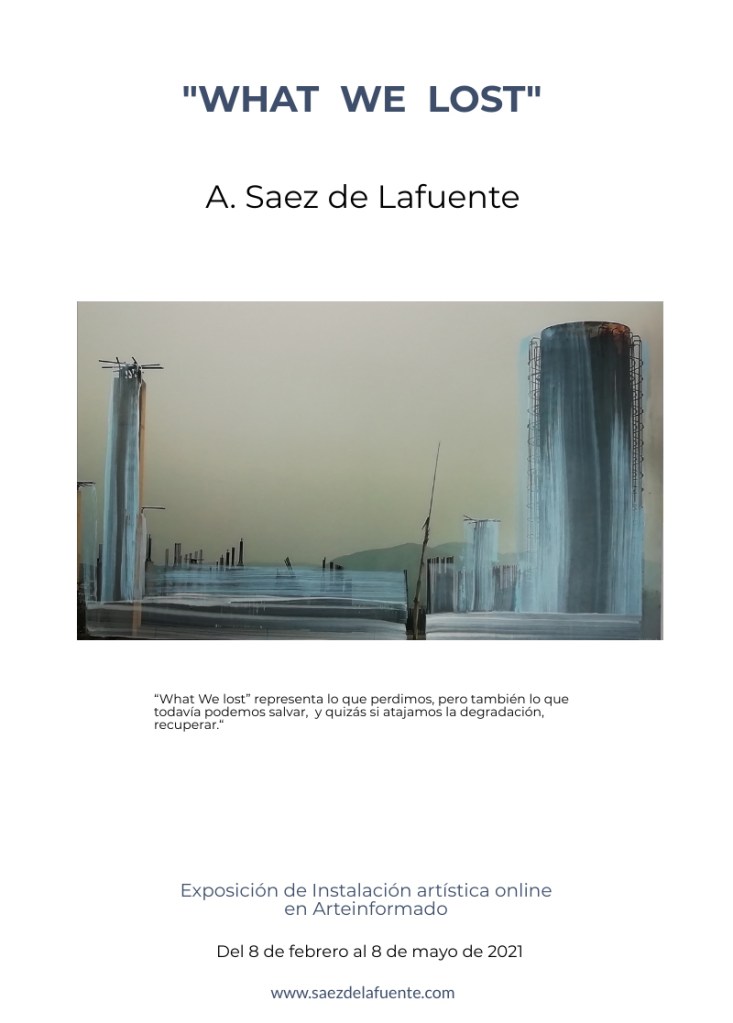 "WHAT WE LOST"

A. Saez de Lafuente

"What We lost" representa lo que perdimos, pero también lo que todavía podemos salvar, y quizás si atajamos la degradación, recuperar."

Exposición de Instalación artística online en Arteinformado

Del 8 de febrero al 8 de mayo de 2021

www.saezdelafuente.com